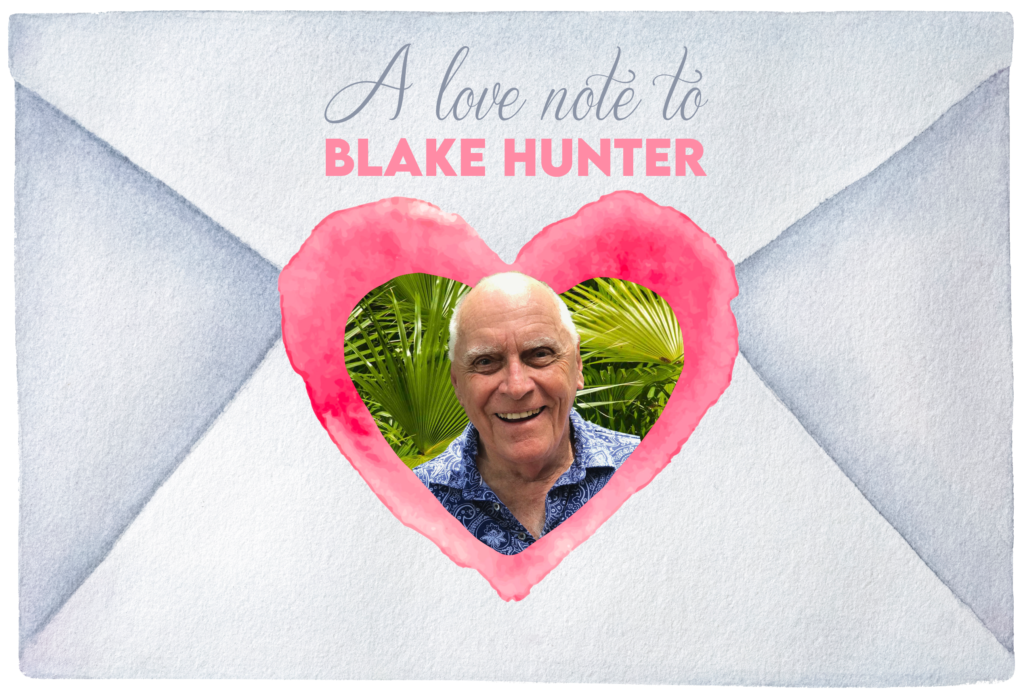 A love note to
BLAKE HUNTER